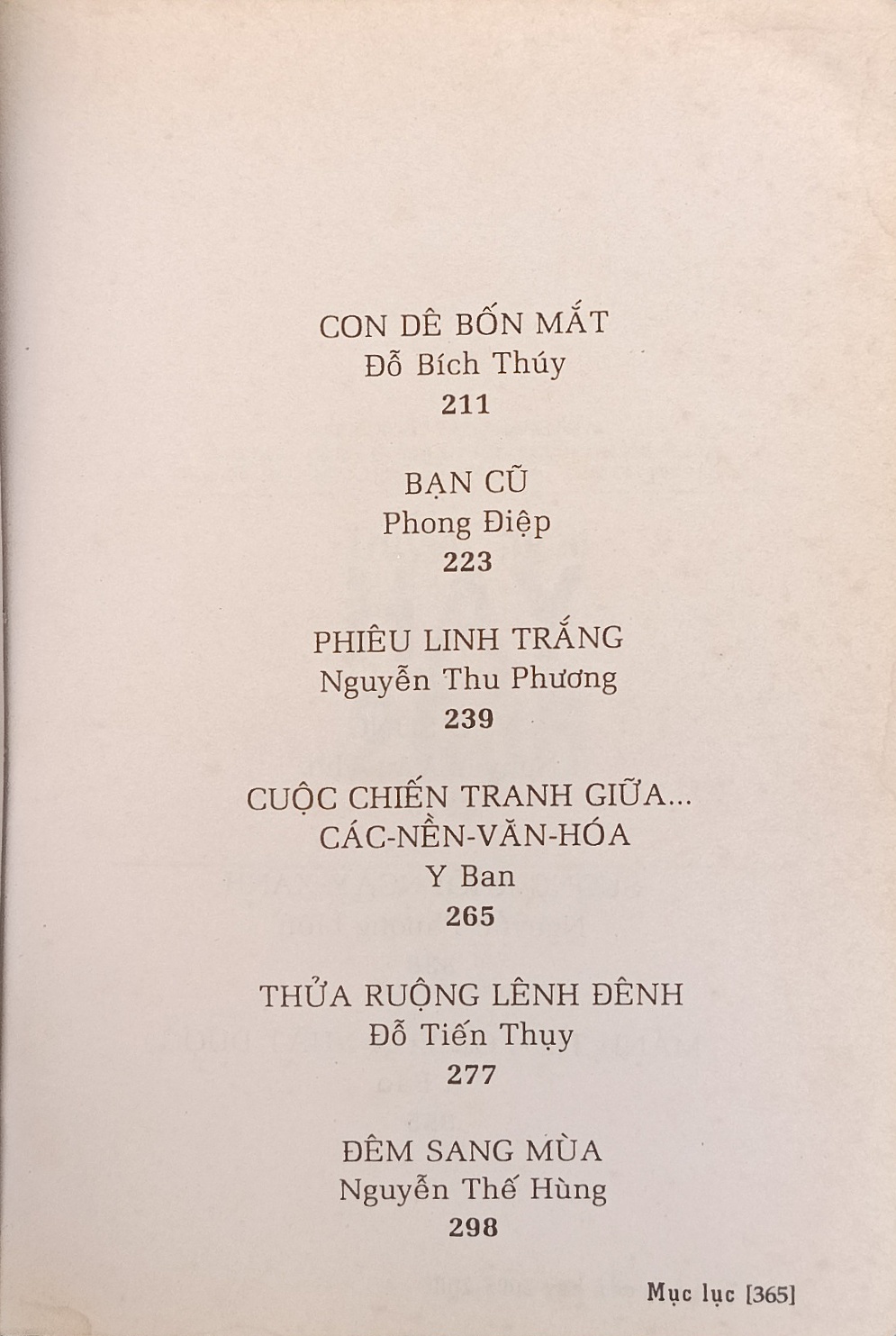 CON DÊ BỐN MẮT
Đỗ Bích Thúy
211

BẠN CŨ
Phong Điệp
223

PHIÊU LINH TRẮNG
Nguyễn Thu Phương
239

CUỘC CHIẾN TRANH GIỮA...
CÁC-NỀN-VĂN-HÓA
Y Ban
265

THỬA RUỘNG LÊNH ĐÊNH
Đỗ Tiến Thụy
277

ĐÊM SANG MÙA
Nguyễn Thế Hùng
298

Mục lục [365]